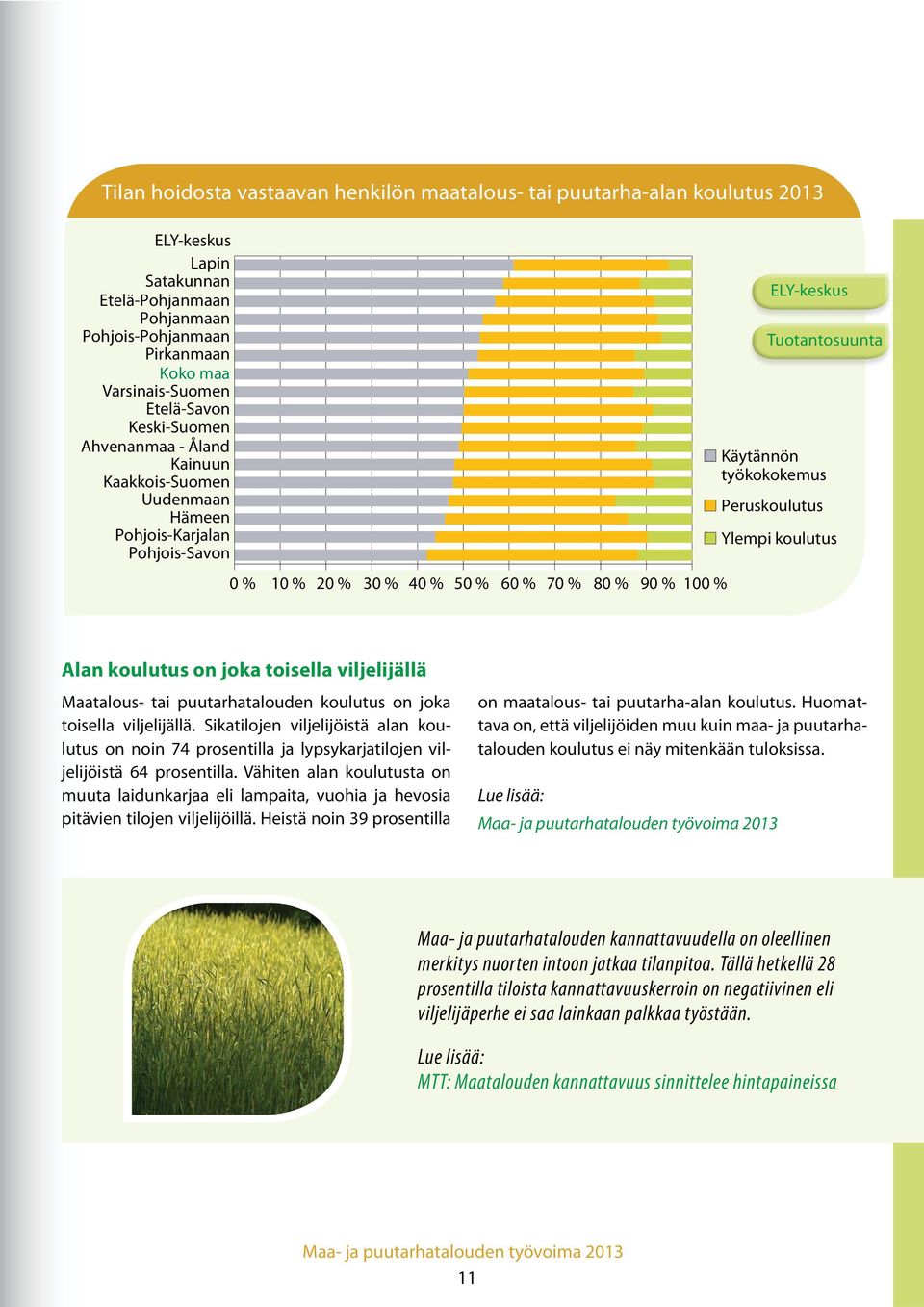 Tilan hoidosta vastaavan henkilön maatalous- tai puutarha-alan koulutus 2013

ELY-keskus
Lapin
Satakunnan
Etelä-Pohjanmaan
Pohjanmaan
Pohjois-Pohjanmaan
Pirkanmaan
Koko maa
Varsinais-Suomen
Etelä-Savon
Keski-Suomen
Ahvenanmaa - Åland
Kainuun
Kaakkois-Suomen
Uudenmaan
Hämeen
Pohjois-Karjalan
Pohjois-Savon

0 % 10 % 20 % 30 % 40 % 50 % 60 % 70 % 80 % 90 % 100 %

ELY-keskus
Tuotantosuunta

Käytännön työkokemus
Peruskoulutus
Ylempi koulutus

Alan koulutus on joka toisella viljelijällä

Maatalous- tai puutarhatalouden koulutus on joka toisella viljelijällä. Sikatilojen viljelijöistä alan koulutus on noin 74 prosentilla ja lypsykarjatilojen viljelijöistä 64 prosentilla. Vähiten alan koulutusta on muuta laidunkarjaa eli lampaita, vuohia ja hevosia pitävien tilojen viljelijöillä. Heistä noin 39 prosentilla on maatalous- tai puutarha-alan koulutus. Huomattava on, että viljelijöiden muu kuin maa- ja puutarhatalouden koulutus ei näy mitenkään tuloksissa.

Lue lisää:
Maa- ja puutarhatalouden työvoima 2013

Maa- ja puutarhatalouden kannattavuudella on oleellinen merkitys nuorten intoon jatkaa tilanpitoa. Tällä hetkellä 28 prosentilla tiloista kannattavuuskerroin on negatiivinen eli viljelijäperhe ei saa lainkaan palkkaa työstään.

Lue lisää:
MTT: Maatalouden kannattavuus sinnittelee hintapaineissa

Maa- ja puutarhatalouden työvoima 2013
11